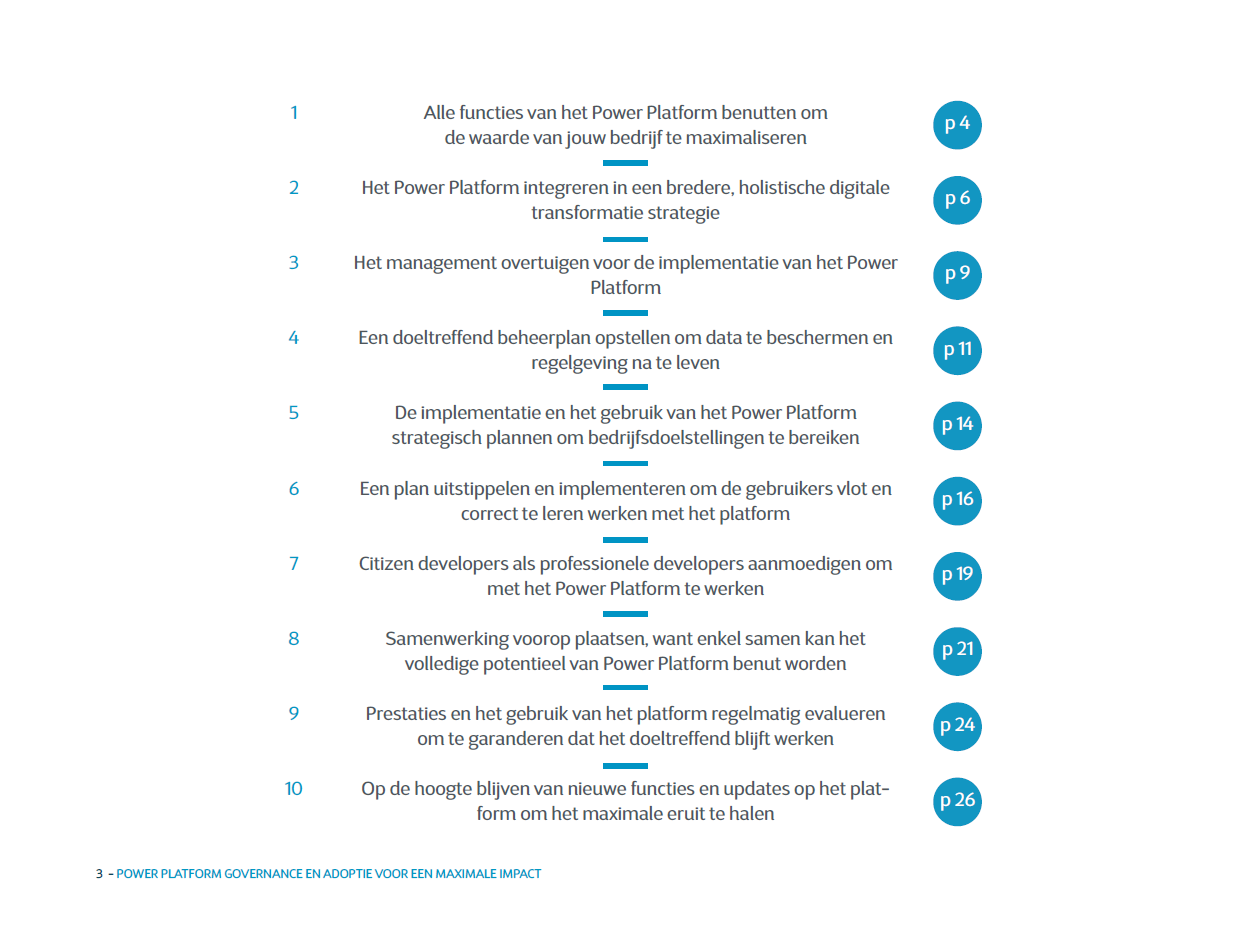 1 Alle functies van het Power Platform benutten om de waarde van jouw bedrijf te maximaliseren p 4

2 Het Power Platform integreren in een bredere, holistische digitale transformatie strategie p 6

3 Het management overtuigen voor de implementatie van het Power Platform p 9

4 Een doeltreffend beheerplan opstellen om data te beschermen en regelgeving na te leven p 11

5 De implementatie en het gebruik van het Power Platform strategisch plannen om bedrijfsdoelstellingen te bereiken p 14

6 Een plan uitstippelen en implementeren om de gebruikers vlot en correct te leren werken met het platform p 16

7 Citizen developers als professionele developers aanmoedigen om met het Power Platform te werken p 19

8 Samenwerking voorop plaatsen, want enkel samen kan het volledige potentieel van Power Platform benut worden p 21

9 Prestaties en het gebruik van het platform regelmatig evalueren om te garanderen dat het doeltreffend blijft werken p 24

10 Op de hoogte blijven van nieuwe functies en updates op het platform om het maximale eruit te halen p 26

3 - POWER PLATFORM GOVERNANCE EN ADOPTIE VOOR EEN MAXIMALE IMPACT